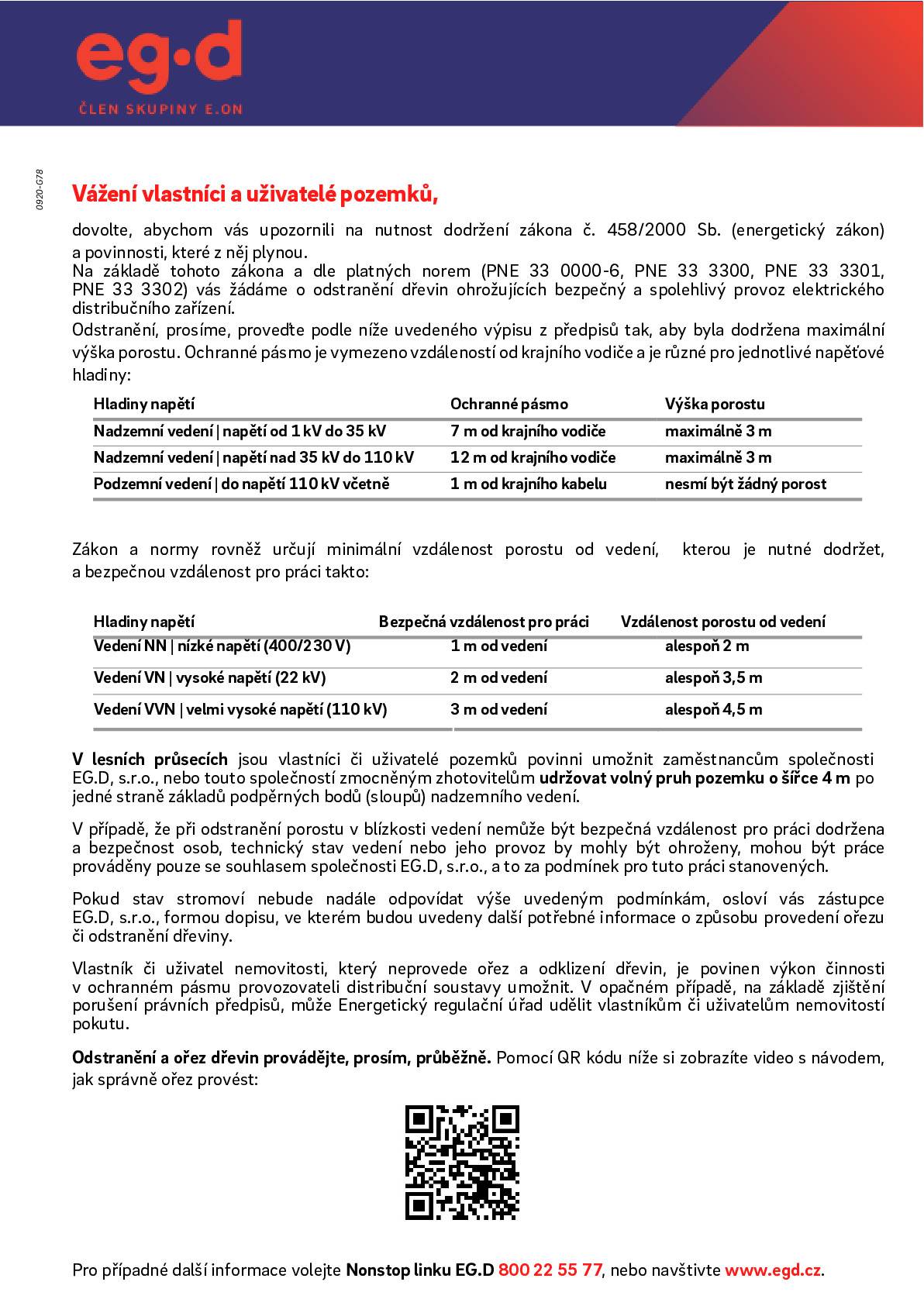 eg·d
ČLEN SKUPINY E.ON

0920-G78

Vážení vlastníci a uživatelé pozemků,

dovolte, abychom vás upozornili na nutnost dodržení zákona č. 458/2000 Sb. (energetický zákon) a povinnosti, které z něj plynou.
Na základě tohoto zákona a dle platných norem (PNE 33 0000-6, PNE 33 3300, PNE 33 3301, PNE 33 3302) vás žádáme o odstranění dřevin ohrožujících bezpečný a spolehlivý provoz elektrického distribučního zařízení.
Odstranění, prosíme, proveďte podle níže uvedeného výpisu z předpisů tak, aby byla dodržena maximální výška porostu. Ochranné pásmo je vymezeno vzdáleností od krajního vodiče a je různé pro jednotlivé napěťové hladiny:

| Hladiny napětí | Ochranné pásmo | Výška porostu |
|---|---|---|
| Nadzemní vedení \| napětí od 1 kV do 35 kV | 7 m od krajního vodiče | maximálně 3 m |
| Nadzemní vedení \| napětí nad 35 kV do 110 kV | 12 m od krajního vodiče | maximálně 3 m |
| Podzemní vedení \| do napětí 110 kV včetně | 1 m od krajního kabelu | nesmí být žádný porost |

Zákon a normy rovněž určují minimální vzdálenost porostu od vedení, kterou je nutné dodržet, a bezpečnou vzdálenost pro práci takto:

| Hladiny napětí | Bezpečná vzdálenost pro práci | Vzdálenost porostu od vedení |
|---|---|---|
| Vedení NN \| nízké napětí (400/230 V) | 1 m od vedení | alespoň 2 m |
| Vedení VN \| vysoké napětí (22 kV) | 2 m od vedení | alespoň 3,5 m |
| Vedení VVN \| velmi vysoké napětí (110 kV) | 3 m od vedení | alespoň 4,5 m |

V lesních průsecích jsou vlastníci či uživatelé pozemků povinni umožnit zaměstnancům společnosti EG.D, s.r.o., nebo touto společností zmocněným zhotovitelům udržovat volný pruh pozemku o šířce 4 m po jedné straně základů podpěrných bodů (sloupů) nadzemního vedení.

V případě, že při odstranění porostu v blízkosti vedení nemůže být bezpečná vzdálenost pro práci dodržena a bezpečnost osob, technický stav vedení nebo jeho provoz by mohly být ohroženy, mohou být práce prováděny pouze se souhlasem společnosti EG.D, s.r.o., a to za podmínek pro tuto práci stanovených.

Pokud stav stromoví nebude nadále odpovídat výše uvedeným podmínkám, osloví vás zástupce EG.D, s.r.o., formou dopisu, ve kterém budou uvedeny další potřebné informace o způsobu provedení ořezu či odstranění dřeviny.

Vlastník či uživatel nemovitosti, který neprovede ořez a odklizení dřevin, je povinen výkon činnosti v ochranném pásmu provozovateli distribuční soustavy umožnit. V opačném případě, na základě zjištění porušení právních předpisů, může Energetický regulační úřad udělit vlastníkům či uživatelům nemovitostí pokutu.

Odstranění a ořez dřevin provádějte, prosím, průběžně. Pomocí QR kódu níže si zobrazíte video s návodem, jak správně ořez provést:

Pro případné další informace volejte Nonstop linku EG.D 800 22 55 77, nebo navštivte www.egd.cz.